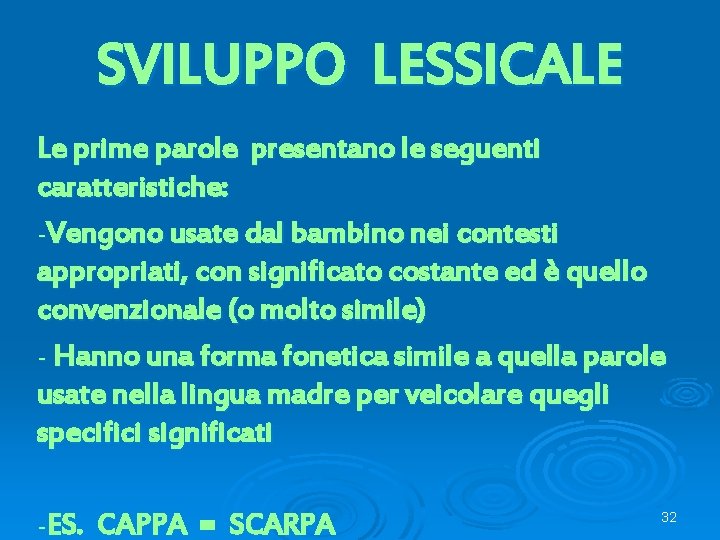 SVILUPPO LESSICALE

Le prime parole presentano le seguenti caratteristiche:

-Vengono usate dal bambino nei contesti appropriati, con significato costante ed è quello convenzionale (o molto simile)

- Hanno una forma fonetica simile a quella parole usate nella lingua madre per veicolare quegli specifici significati

-ES. CAPPA = SCARPA

32